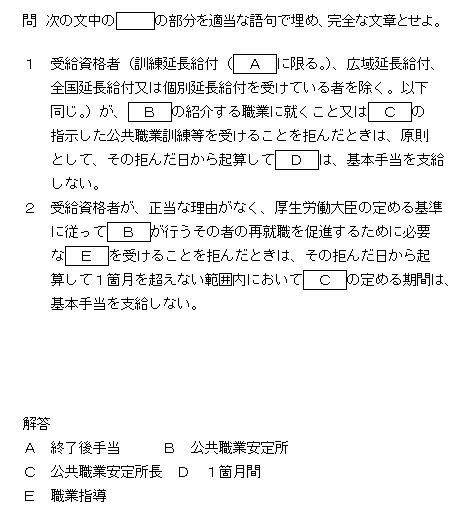 問 次の文中の［ ］の部分を適当な語句で埋め、完全な文章とせよ。

1 受給資格者（訓練延長給付（［ A ］に限る。）、広域延長給付、全国延長給付又は個別延長給付を受けている者を除く。以下同じ。）が、［ B ］の紹介する職業に就くこと又は［ C ］の指示した公共職業訓練等を受けることを拒んだときは、原則として、その拒んだ日から起算して［ D ］は、基本手当を支給しない。

2 受給資格者が、正当な理由がなく、厚生労働大臣の定める基準に従って［ B ］が行うその者の再就職を促進するために必要な［ E ］を受けることを拒んだときは、その拒んだ日から起算して１箇月を超えない範囲内において［ C ］の定める期間は、基本手当を支給しない。

解答
A 終了後手当 B 公共職業安定所
C 公共職業安定所長 D １箇月間
E 職業指導